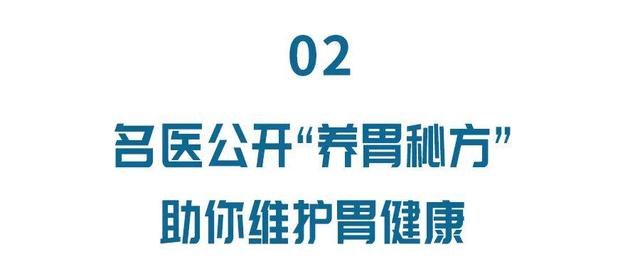 02

名医公开“养胃秘方”

助你维护胃健康